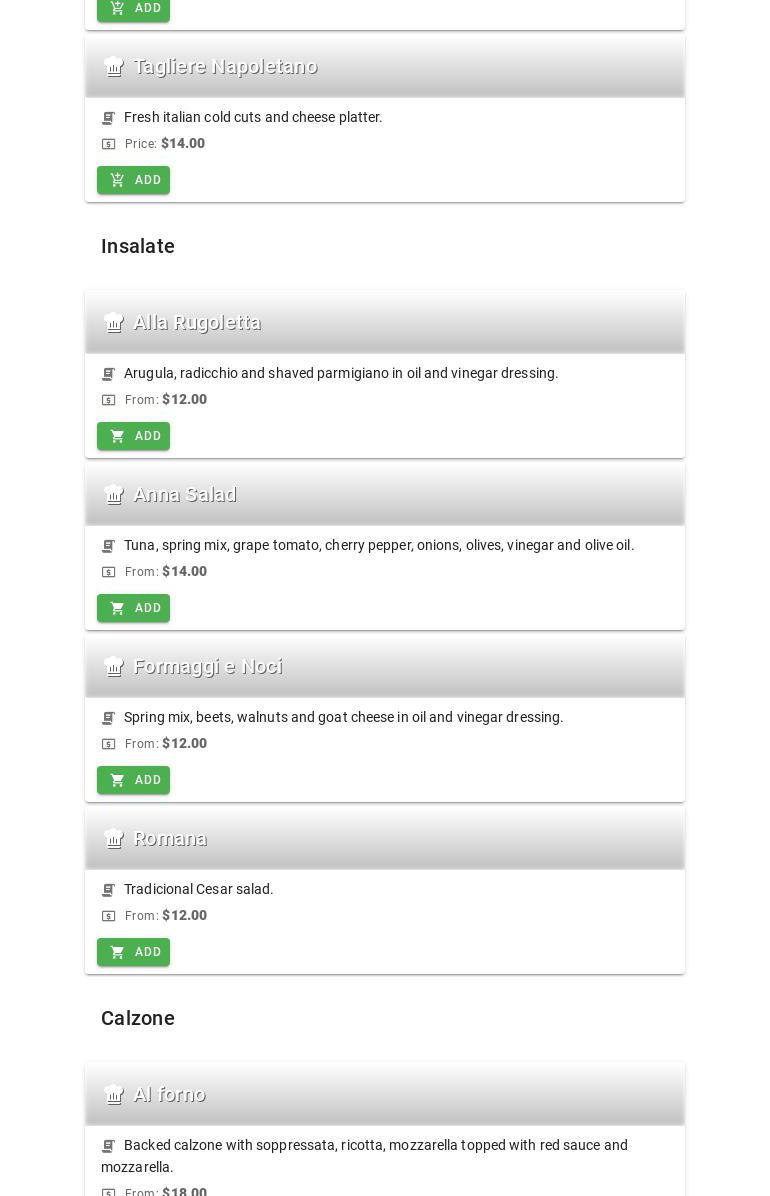 ADD

Tagliere Napoletano

Fresh italian cold cuts and cheese platter.

Price: $14.00

ADD

Insalate

Alla Rugoletta

Arugula, radicchio and shaved parmigiano in oil and vinegar dressing.

From: $12.00

ADD

Anna Salad

Tuna, spring mix, grape tomato, cherry pepper, onions, olives, vinegar and olive oil.

From: $14.00

ADD

Formaggi e Noci

Spring mix, beets, walnuts and goat cheese in oil and vinegar dressing.

From: $12.00

ADD

Romana

Tradicional Cesar salad.

From: $12.00

ADD

Calzone

Al forno

Backed calzone with soppressata, ricotta, mozzarella topped with red sauce and mozzarella.

From: $18.00